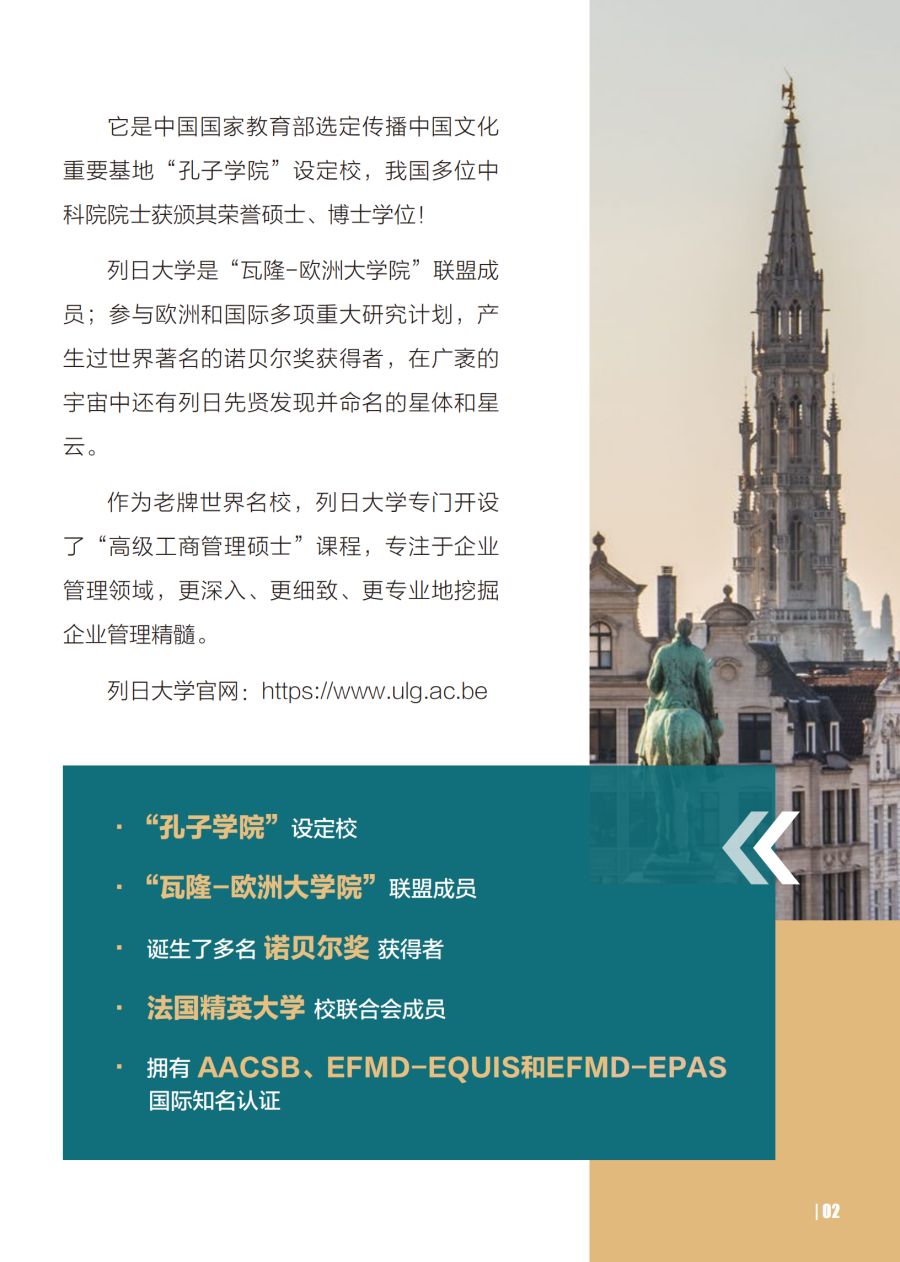 它是中国国家教育部选定传播中国文化重要基地“孔子学院”设定校，我国多位中科院院士获颁其荣誉硕士、博士学位！

列日大学是“瓦隆-欧洲大学院”联盟成员；参与欧洲和国际多项重大研究计划，产生过世界著名的诺贝尔奖获得者，在广袤的宇宙中还有列日先贤发现并命名的星体和星云。

作为老牌世界名校，列日大学专门开设了“高级工商管理硕士”课程，专注于企业管理领域，更深入、更细致、更专业地挖掘企业管理精髓。

列日大学官网：https://www.ulg.ac.be

· “孔子学院”设定校

· “瓦隆-欧洲大学院”联盟成员

· 诞生了多名 诺贝尔奖 获得者

· 法国精英大学 校联合会成员

· 拥有 AACSB、EFMD-EQUIS和EFMD-EPAS 国际知名认证

| 02